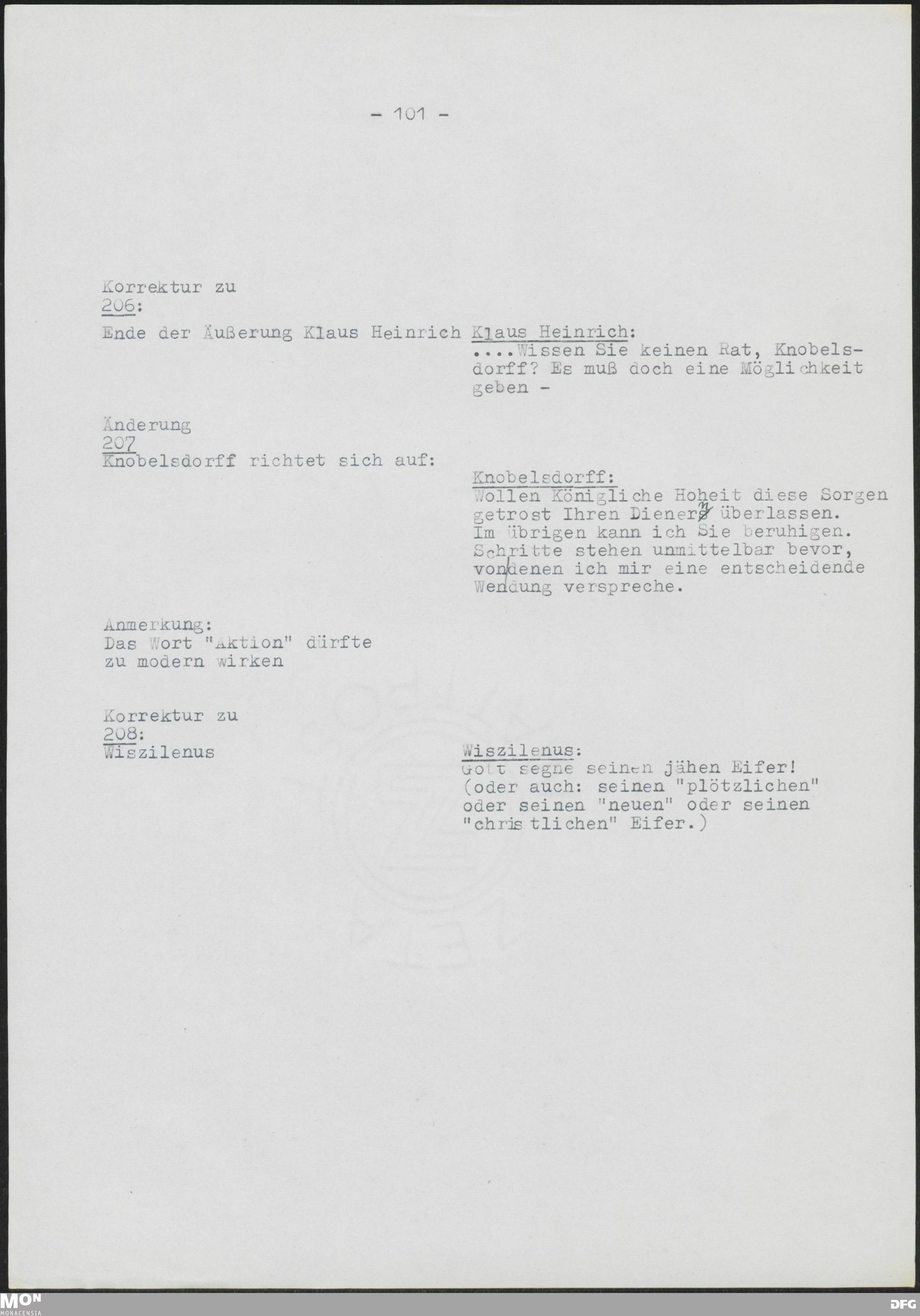 - 101 -

Korrektur zu
206:

Ende der Äußerung Klaus Heinrich

Klaus Heinrich:
....Wissen Sie keinen Rat, Knobelsdorff? Es muß doch eine Möglichkeit geben -

Änderung
207
Knobelsdorff richtet sich auf:

Knobelsdorff:
Wollen Königliche Hoheit diese Sorgen getrost Ihren Dienern überlassen. Im übrigen kann ich Sie beruhigen. Schritte stehen unmittelbar bevor, von denen ich mir eine entscheidende Wendung verspreche.

Anmerkung:
Das Wort "Aktion" dürfte zu modern wirken

Korrektur zu
208:
Wiszilenus

Wiszilenus:
Gott segne seinen jähen Eifer! (oder auch: seinen "plötzlichen" oder seinen "neuen" oder seinen "christlichen" Eifer.)

MON
MONACENSIA

DFG